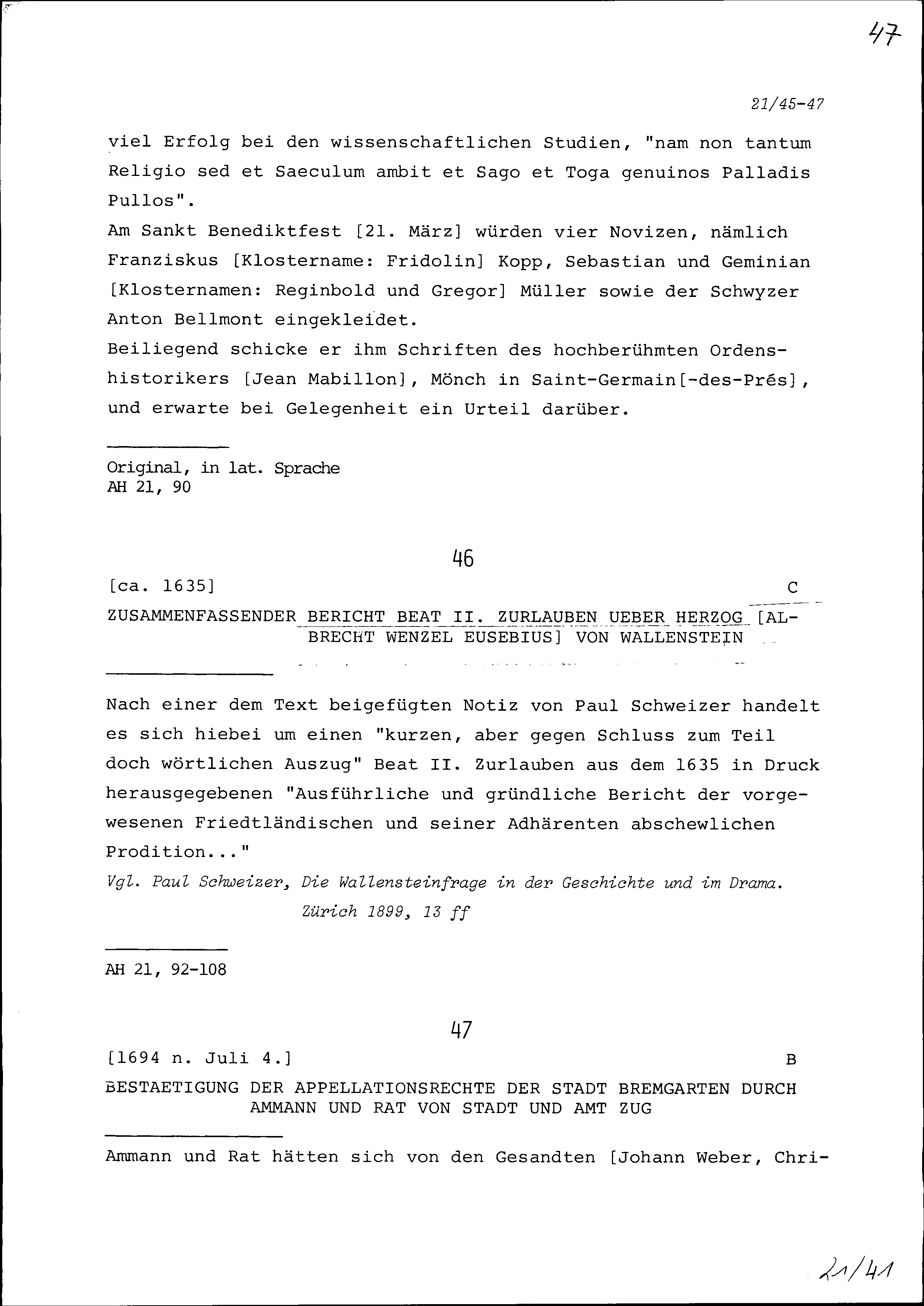 47

21/45-47

viel Erfolg bei den wissenschaftlichen Studien, "nam non tantum Religio sed et Saeculum ambit et Sago et Toga genuinos Palladis Pullos".
Am Sankt Benediktfest [21. März] würden vier Novizen, nämlich Franziskus [Klostername: Fridolin] Kopp, Sebastian und Geminian [Klosternamen: Reginbold und Gregor] Müller sowie der Schwyzer Anton Bellmont eingekleidet.
Beiliegend schicke er ihm Schriften des hochberühmten Ordenshistorikers [Jean Mabillon], Mönch in Saint-Germain[-des-Prés], und erwarte bei Gelegenheit ein Urteil darüber.

Original, in lat. Sprache
AH 21, 90

46

[ca. 1635] C

ZUSAMMENFASSENDER BERICHT BEAT II. ZURLAUBEN UEBER HERZOG [ALBRECHT WENZEL EUSEBIUS] VON WALLENSTEIN

Nach einer dem Text beigefügten Notiz von Paul Schweizer handelt es sich hiebei um einen "kurzen, aber gegen Schluss zum Teil doch wörtlichen Auszug" Beat II. Zurlauben aus dem 1635 in Druck herausgegebenen "Ausführliche und gründliche Bericht der vorgewesenen Friedtländischen und seiner Adhärenten abschewlichen Prodition..."
Vgl. Paul Schweizer, Die Wallensteinfrage in der Geschichte und im Drama. Zürich 1899, 13 ff

AH 21, 92-108

47

[1694 n. Juli 4.] B

BESTAETIGUNG DER APPELLATIONSRECHTE DER STADT BREMGARTEN DURCH AMMANN UND RAT VON STADT UND AMT ZUG

Ammann und Rat hätten sich von den Gesandten [Johann Weber, Chri-

21/41